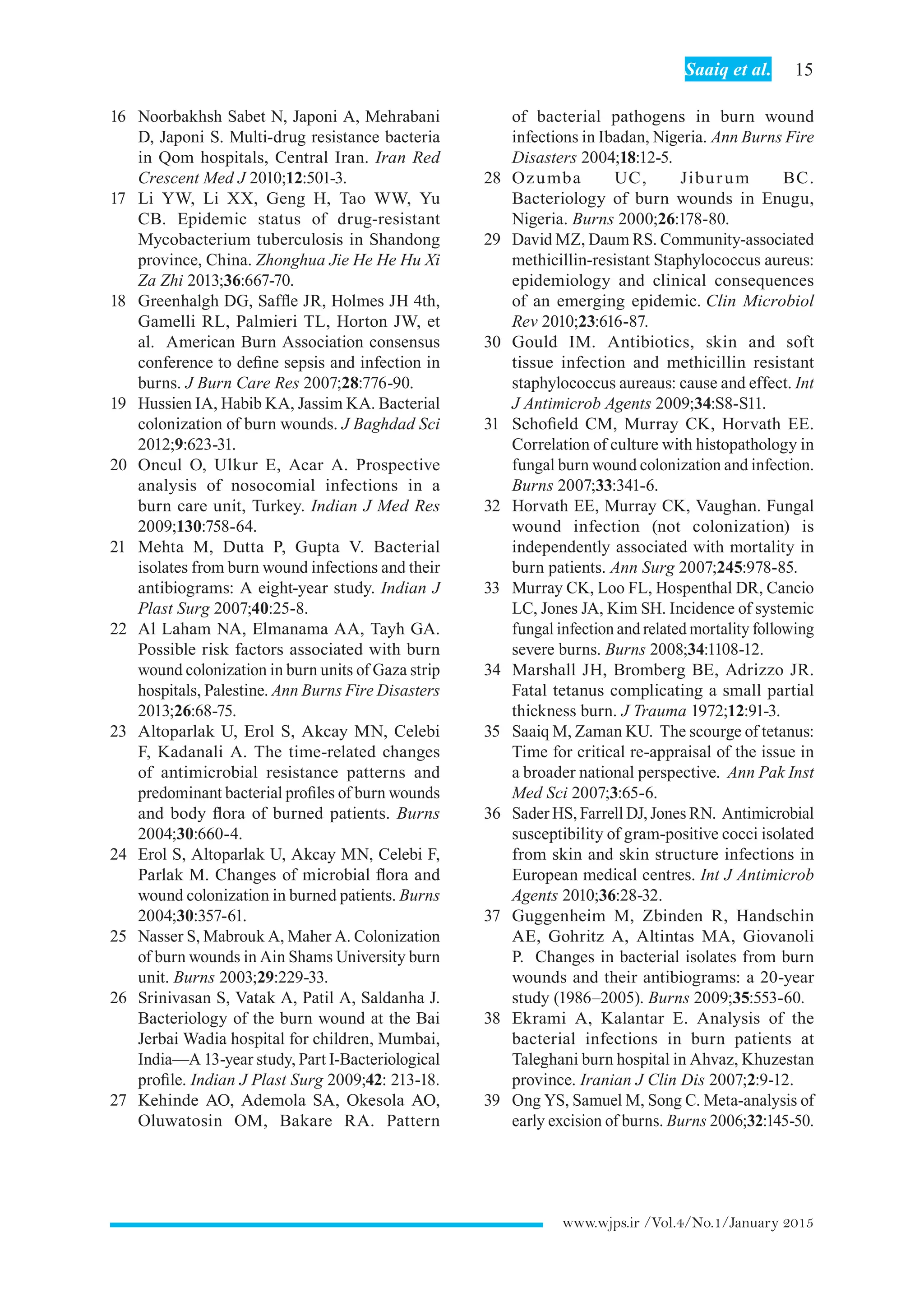 Saaiq et al. 15

16 Noorbakhsh Sabet N, Japoni A, Mehrabani D, Japoni S. Multi-drug resistance bacteria in Qom hospitals, Central Iran. Iran Red Crescent Med J 2010;12:501-3.
17 Li YW, Li XX, Geng H, Tao WW, Yu CB. Epidemic status of drug-resistant Mycobacterium tuberculosis in Shandong province, China. Zhonghua Jie He He Hu Xi Za Zhi 2013;36:667-70.
18 Greenhalgh DG, Saffle JR, Holmes JH 4th, Gamelli RL, Palmieri TL, Horton JW, et al. American Burn Association consensus conference to define sepsis and infection in burns. J Burn Care Res 2007;28:776-90.
19 Hussien IA, Habib KA, Jassim KA. Bacterial colonization of burn wounds. J Baghdad Sci 2012;9:623-31.
20 Oncul O, Ulkur E, Acar A. Prospective analysis of nosocomial infections in a burn care unit, Turkey. Indian J Med Res 2009;130:758-64.
21 Mehta M, Dutta P, Gupta V. Bacterial isolates from burn wound infections and their antibiograms: A eight-year study. Indian J Plast Surg 2007;40:25-8.
22 Al Laham NA, Elmanama AA, Tayh GA. Possible risk factors associated with burn wound colonization in burn units of Gaza strip hospitals, Palestine. Ann Burns Fire Disasters 2013;26:68-75.
23 Altoparlak U, Erol S, Akcay MN, Celebi F, Kadanali A. The time-related changes of antimicrobial resistance patterns and predominant bacterial profiles of burn wounds and body flora of burned patients. Burns 2004;30:660-4.
24 Erol S, Altoparlak U, Akcay MN, Celebi F, Parlak M. Changes of microbial flora and wound colonization in burned patients. Burns 2004;30:357-61.
25 Nasser S, Mabrouk A, Maher A. Colonization of burn wounds in Ain Shams University burn unit. Burns 2003;29:229-33.
26 Srinivasan S, Vatak A, Patil A, Saldanha J. Bacteriology of the burn wound at the Bai Jerbai Wadia hospital for children, Mumbai, India—A 13-year study, Part I-Bacteriological profile. Indian J Plast Surg 2009;42: 213-18.
27 Kehinde AO, Ademola SA, Okesola AO, Oluwatosin OM, Bakare RA. Pattern of bacterial pathogens in burn wound infections in Ibadan, Nigeria. Ann Burns Fire Disasters 2004;18:12-5.
28 Ozumba UC, Jiburum BC. Bacteriology of burn wounds in Enugu, Nigeria. Burns 2000;26:178-80.
29 David MZ, Daum RS. Community-associated methicillin-resistant Staphylococcus aureus: epidemiology and clinical consequences of an emerging epidemic. Clin Microbiol Rev 2010;23:616-87.
30 Gould IM. Antibiotics, skin and soft tissue infection and methicillin resistant staphylococcus aureaus: cause and effect. Int J Antimicrob Agents 2009;34:S8-S11.
31 Schofield CM, Murray CK, Horvath EE. Correlation of culture with histopathology in fungal burn wound colonization and infection. Burns 2007;33:341-6.
32 Horvath EE, Murray CK, Vaughan. Fungal wound infection (not colonization) is independently associated with mortality in burn patients. Ann Surg 2007;245:978-85.
33 Murray CK, Loo FL, Hospenthal DR, Cancio LC, Jones JA, Kim SH. Incidence of systemic fungal infection and related mortality following severe burns. Burns 2008;34:1108-12.
34 Marshall JH, Bromberg BE, Adrizzo JR. Fatal tetanus complicating a small partial thickness burn. J Trauma 1972;12:91-3.
35 Saaiq M, Zaman KU. The scourge of tetanus: Time for critical re-appraisal of the issue in a broader national perspective. Ann Pak Inst Med Sci 2007;3:65-6.
36 Sader HS, Farrell DJ, Jones RN. Antimicrobial susceptibility of gram-positive cocci isolated from skin and skin structure infections in European medical centres. Int J Antimicrob Agents 2010;36:28-32.
37 Guggenheim M, Zbinden R, Handschin AE, Gohritz A, Altintas MA, Giovanoli P. Changes in bacterial isolates from burn wounds and their antibiograms: a 20-year study (1986–2005). Burns 2009;35:553-60.
38 Ekrami A, Kalantar E. Analysis of the bacterial infections in burn patients at Taleghani burn hospital in Ahvaz, Khuzestan province. Iranian J Clin Dis 2007;2:9-12.
39 Ong YS, Samuel M, Song C. Meta-analysis of early excision of burns. Burns 2006;32:145-50.

www.wjps.ir /Vol.4/No.1/January 2015